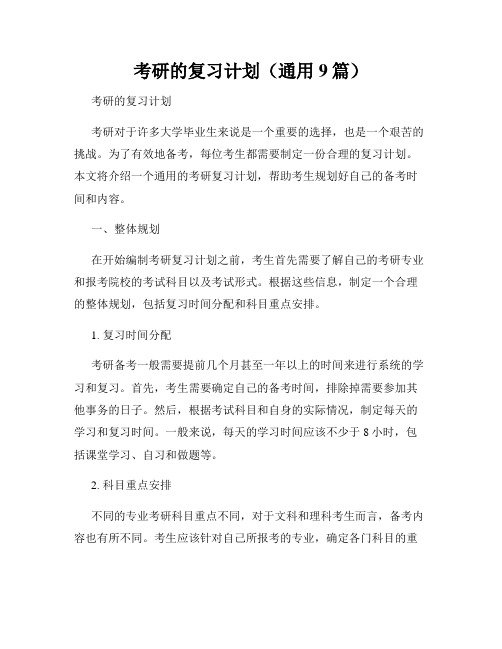 考研的复习计划（通用 9 篇）

考研的复习计划

考研对于许多大学毕业生来说是一个重要的选择，也是一个艰苦的挑战。为了有效地备考，每位考生都需要制定一份合理的复习计划。本文将介绍一个通用的考研复习计划，帮助考生规划好自己的备考时间和内容。

一、整体规划

在开始编制考研复习计划之前，考生首先需要了解自己的考研专业和报考院校的考试科目以及考试形式。根据这些信息，制定一个合理的整体规划，包括复习时间分配和科目重点安排。

1. 复习时间分配

考研备考一般需要提前几个月甚至一年以上的时间来进行系统的学习和复习。首先，考生需要确定自己的备考时间，排除掉需要参加其他事务的日子。然后，根据考试科目和自身的实际情况，制定每天的学习和复习时间。一般来说，每天的学习时间应该不少于 8 小时，包括课堂学习、自习和做题等。

2. 科目重点安排

不同的专业考研科目重点不同，对于文科和理科考生而言，备考内容也有所不同。考生应该针对自己所报考的专业，确定各门科目的重